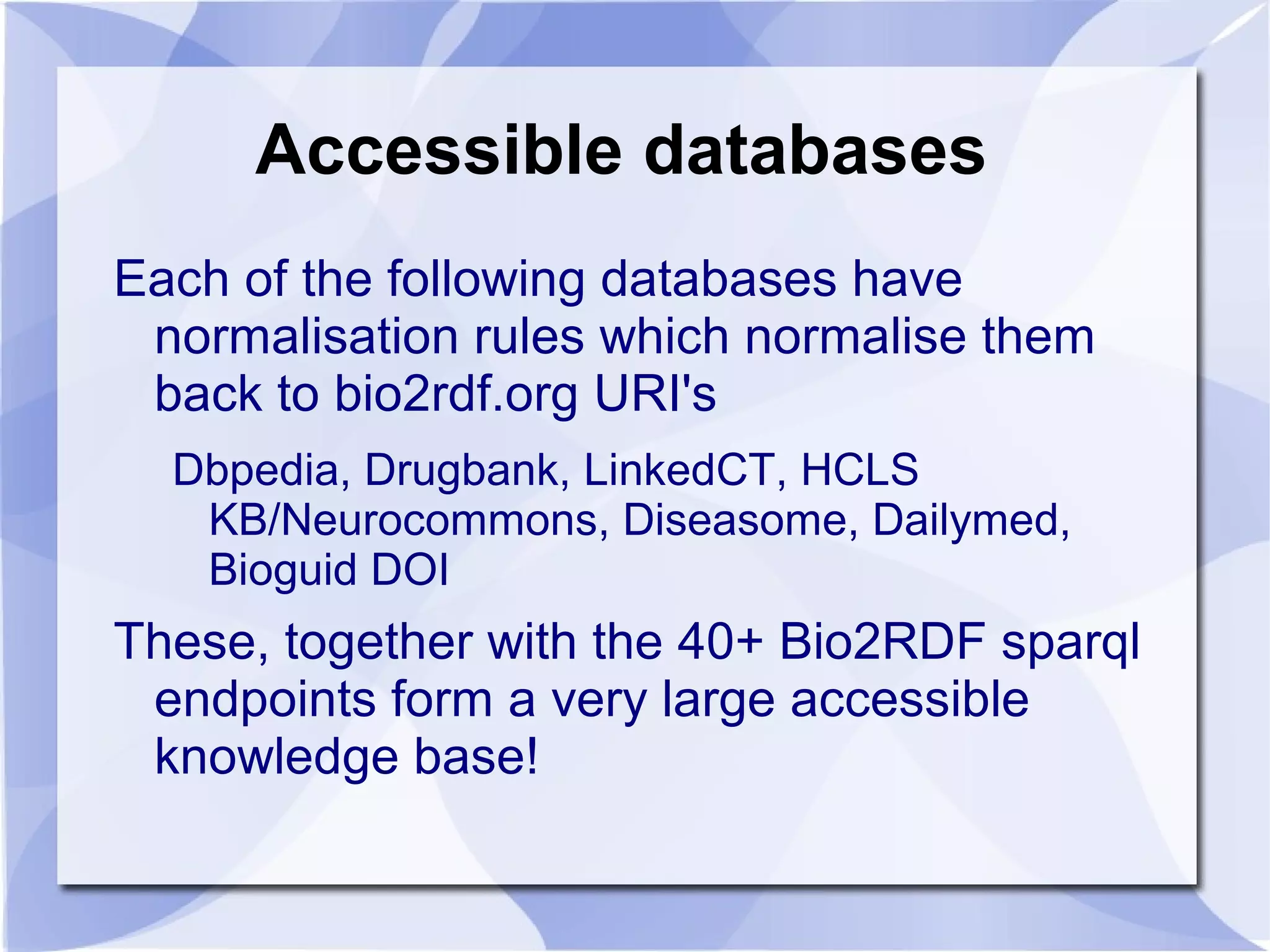 Accessible databases

Each of the following databases have normalisation rules which normalise them back to bio2rdf.org URI's

Dbpedia, Drugbank, LinkedCT, HCLS KB/Neurocommons, Diseasome, Dailymed, Bioguid DOI

These, together with the 40+ Bio2RDF sparql endpoints form a very large accessible knowledge base!